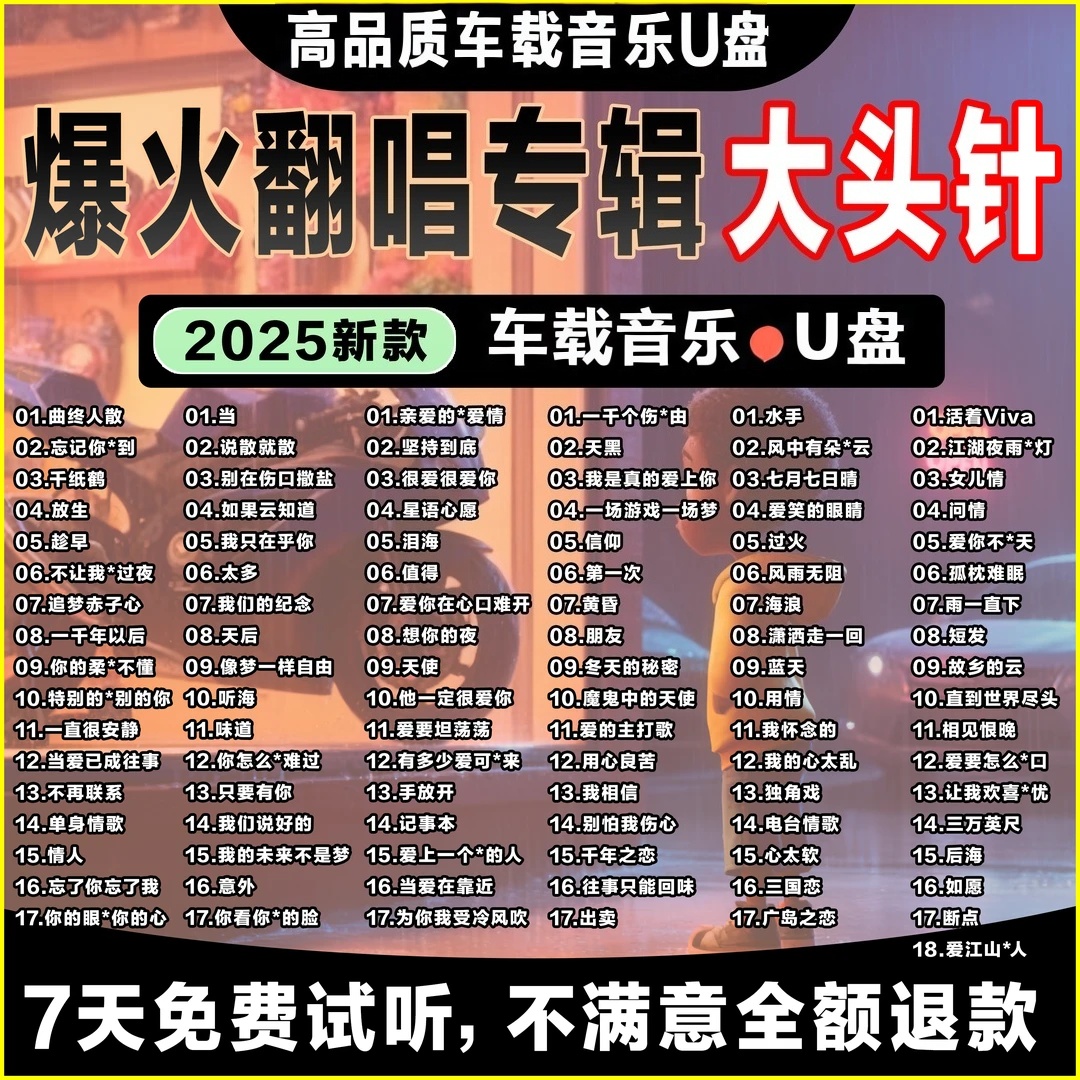 高品质车载音乐U盘

爆火翻唱专辑 大头针

2025新款 车载音乐 U盘

01.曲终人散
02.忘记你*到
03.千纸鹤
04.放生
05.趁早
06.不让我*过夜
07.追梦赤子心
08.一千年以后
09.你的柔*不懂
10.特别的*别的你
11.一直很安静
12.当爱已成往事
13.不再联系
14.单身情歌
15.情人
16.忘了你忘了我
17.你的眼*你的心

01.当
02.说散就散
03.别在伤口撒盐
04.如果云知道
05.我只在乎你
06.太多
07.我们的纪念
08.天后
09.像梦一样自由
10.听海
11.味道
12.你怎么*难过
13.只要有你
14.我们说好的
15.我的未来不是梦
16.意外
17.你看你*的脸

01.亲爱的*爱情
02.坚持到底
03.很爱很爱你
04.星语心愿
05.泪海
06.值得
07.爱你在心口难开
08.想你的夜
09.天使
10.他一定很爱你
11.爱要坦荡荡
12.有多少爱可*来
13.手放开
14.记事本
15.爱上一个*的人
16.当爱在靠近
17.为你我受冷风吹

01.一千个伤*由
02.天黑
03.我是真的爱上你
04.一场游戏一场梦
05.信仰
06.第一次
07.黄昏
08.朋友
09.冬天的秘密
10.魔鬼中的天使
11.爱的主打歌
12.用心良苦
13.我相信
14.别怕我伤心
15.千年之恋
16.往事只能回味
17.出卖

01.水手
02.风中有朵*云
03.七月七日晴
04.爱笑的眼睛
05.过火
06.风雨无阻
07.海浪
08.潇洒走一回
09.蓝天
10.用情
11.我怀念的
12.我的心太乱
13.独角戏
14.电台情歌
15.心太软
16.三国恋
17.广岛之恋

01.活着Viva
02.江湖夜雨*灯
03.女儿情
04.问情
05.爱你不*天
06.孤枕难眠
07.雨一直下
08.短发
09.故乡的云
10.直到世界尽头
11.相见恨晚
12.爱要怎么*口
13.让我欢喜*忧
14.三万英尺
15.后海
16.如愿
17.断点
18.爱江山*人

7天免费试听，不满意全额退款